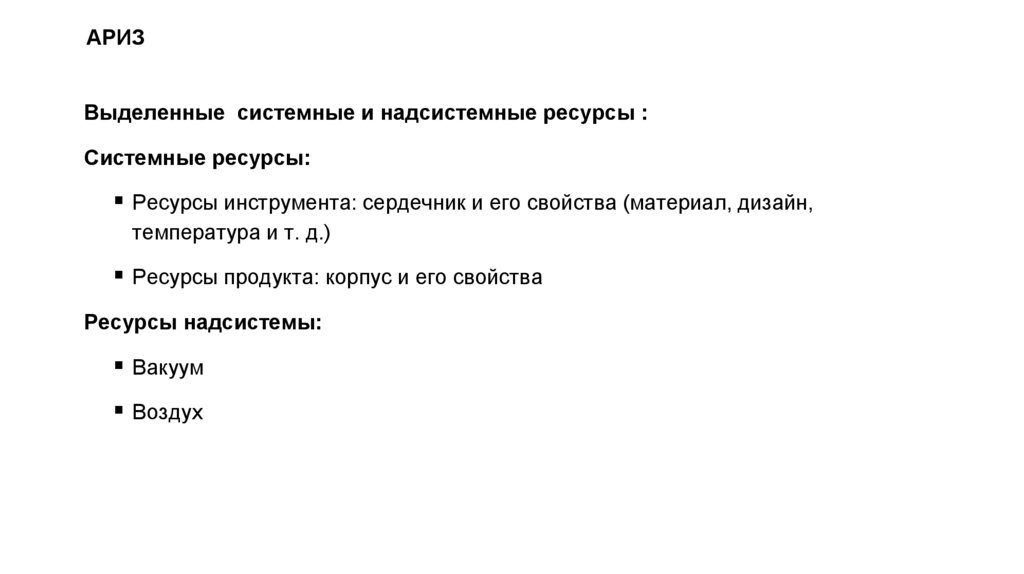 АРИЗ

Выделенные системные и надсистемные ресурсы :

Системные ресурсы:

▪ Ресурсы инструмента: сердечник и его свойства (материал, дизайн, температура и т. д.)

▪ Ресурсы продукта: корпус и его свойства

Ресурсы надсистемы:

▪ Вакуум

▪ Воздух